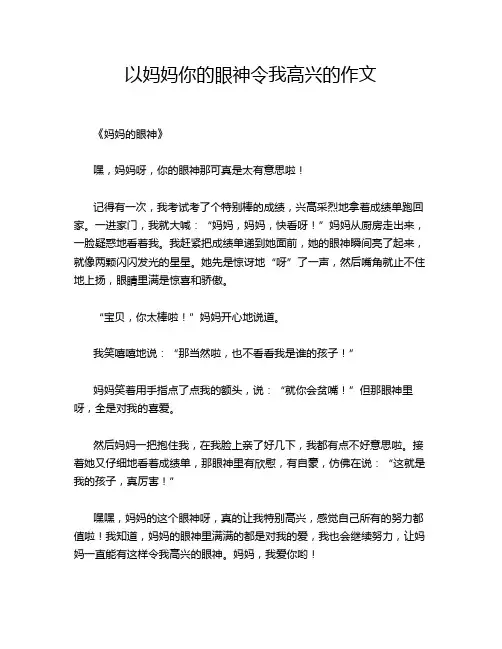 以妈妈你的眼神令我高兴的作文

《妈妈的眼神》

嘿，妈妈呀，你的眼神那可真是太有意思啦！

记得有一次，我考试考了个特别棒的成绩，兴高采烈地拿着成绩单跑回家。一进家门，我就大喊：“妈妈，妈妈，快看呀！”妈妈从厨房走出来，一脸疑惑地看着我。我赶紧把成绩单递到她面前，她的眼神瞬间亮了起来，就像两颗闪闪发光的星星。她先是惊讶地“呀”了一声，然后嘴角就止不住地上扬，眼睛里满是惊喜和骄傲。

“宝贝，你太棒啦！”妈妈开心地说道。

我笑嘻嘻地说：“那当然啦，也不看看我是谁的孩子！”

妈妈笑着用手指点了点我的额头，说：“就你会贫嘴！”但那眼神里呀，全是对我的喜爱。

然后妈妈一把抱住我，在我脸上亲了好几下，我都有点不好意思啦。接着她又仔细地看着成绩单，那眼神里有欣慰，有自豪，仿佛在说：“这就是我的孩子，真厉害！”

嘿嘿，妈妈的这个眼神呀，真的让我特别高兴，感觉自己所有的努力都值啦！我知道，妈妈的眼神里满满的都是对我的爱，我也会继续努力，让妈妈一直能有这样令我高兴的眼神。妈妈，我爱你哟！